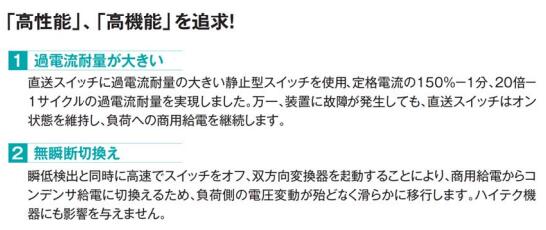 「高性能」、「高機能」を追求!

1 過電流耐量が大きい

直送スイッチに過電流耐量の大きい静止型スイッチを使用、定格電流の150%ー1分、20倍ー1サイクルの過電流耐量を実現しました。万一、装置に故障が発生しても、直送スイッチはオン状態を維持し、負荷への商用給電を継続します。

2 無瞬断切換え

瞬低検出と同時に高速でスイッチをオフ、双方向変換器を起動することにより、商用給電からコンデンサ給電に切換えるため、負荷側の電圧変動が殆どなく滑らかに移行します。ハイテク機器にも影響を与えません。